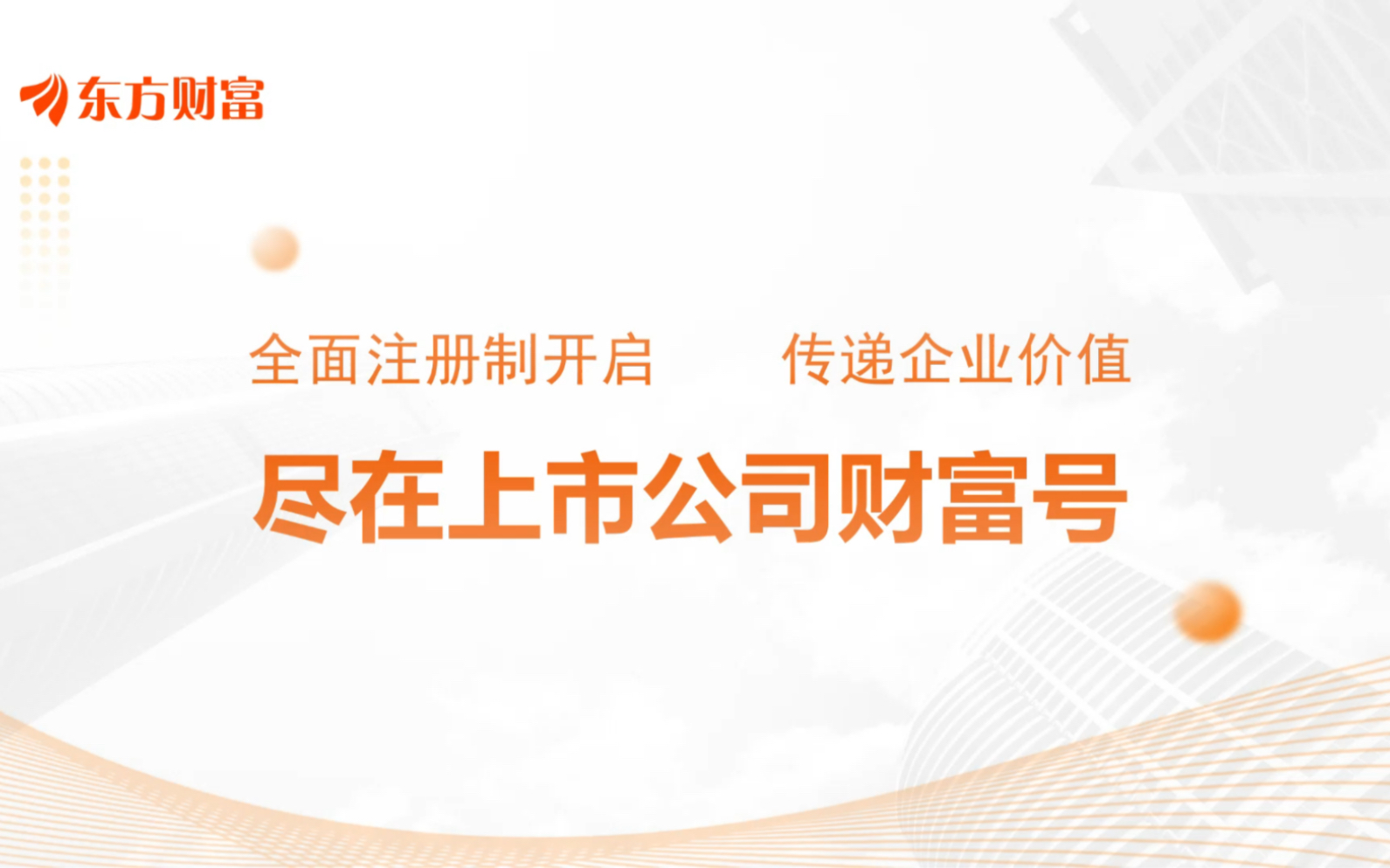 东方财富

全面注册制开启　传递企业价值

尽在上市公司财富号